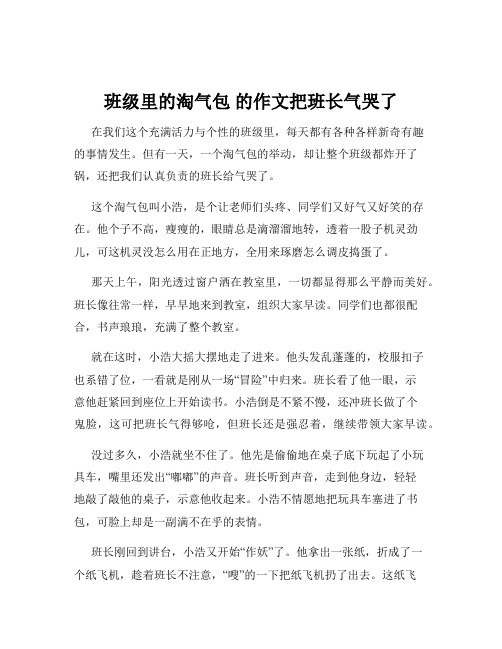 班级里的淘气包 的作文把班长气哭了

在我们这个充满活力与个性的班级里，每天都有各种各样新奇有趣的事情发生。但有一天，一个淘气包的举动，却让整个班级都炸开了锅，还把我们认真负责的班长给气哭了。

这个淘气包叫小浩，是个让老师们头疼、同学们又好气又好笑的存在。他个子不高，瘦瘦的，眼睛总是滴溜溜地转，透着一股子机灵劲儿，可这机灵没怎么用在正地方，全用来琢磨怎么调皮捣蛋了。

那天上午，阳光透过窗户洒在教室里，一切都显得那么平静而美好。班长像往常一样，早早地来到教室，组织大家早读。同学们也都很配合，书声琅琅，充满了整个教室。

就在这时，小浩大摇大摆地走了进来。他头发乱蓬蓬的，校服扣子也系错了位，一看就是刚从一场“冒险”中归来。班长看了他一眼，示意他赶紧回到座位上开始读书。小浩倒是不紧不慢，还冲班长做了个鬼脸，这可把班长气得够呛，但班长还是强忍着，继续带领大家早读。

没过多久，小浩就坐不住了。他先是偷偷地在桌子底下玩起了小玩具车，嘴里还发出“嘟嘟”的声音。班长听到声音，走到他身边，轻轻地敲了敲他的桌子，示意他收起来。小浩不情愿地把玩具车塞进了书包，可脸上却是一副满不在乎的表情。

班长刚回到讲台，小浩又开始“作妖”了。他拿出一张纸，折成了一个纸飞机，趁着班长不注意，“嗖”的一下把纸飞机扔了出去。这纸飞